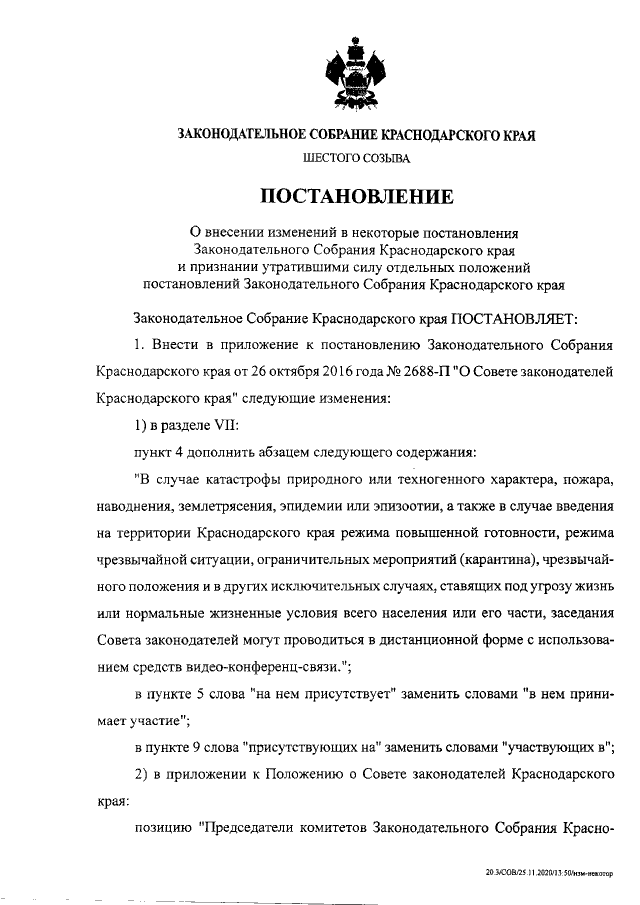 ЗАКОНОДАТЕЛЬНОЕ СОБРАНИЕ КРАСНОДАРСКОГО КРАЯ

ШЕСТОГО СОЗЫВА

ПОСТАНОВЛЕНИЕ

О внесении изменений в некоторые постановления Законодательного Собрания Краснодарского края и признании утратившими силу отдельных положений постановлений Законодательного Собрания Краснодарского края

Законодательное Собрание Краснодарского края ПОСТАНОВЛЯЕТ:

1. Внести в приложение к постановлению Законодательного Собрания Краснодарского края от 26 октября 2016 года № 2688-П "О Совете законодателей Краснодарского края" следующие изменения:

1) в разделе VII:

пункт 4 дополнить абзацем следующего содержания:

"В случае катастрофы природного или техногенного характера, пожара, наводнения, землетрясения, эпидемии или эпизоотии, а также в случае введения на территории Краснодарского края режима повышенной готовности, режима чрезвычайной ситуации, ограничительных мероприятий (карантина), чрезвычайного положения и в других исключительных случаях, ставящих под угрозу жизнь или нормальные жизненные условия всего населения или его части, заседания Совета законодателей могут проводиться в дистанционной форме с использованием средств видео-конференц-связи.";

в пункте 5 слова "на нем присутствует" заменить словами "в нем принимает участие";

в пункте 9 слова "присутствующих на" заменить словами "участвующих в";

2) в приложении к Положению о Совете законодателей Краснодарского края:

позицию "Председатели комитетов Законодательного Собрания Красно-

20.3/СОВ/25.11.2020/13:50/изм-некотор